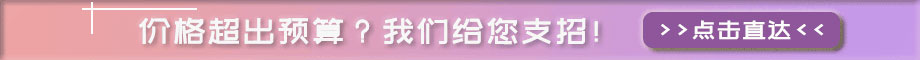 价格超出预算？我们给您支招！ >>点击直达<<